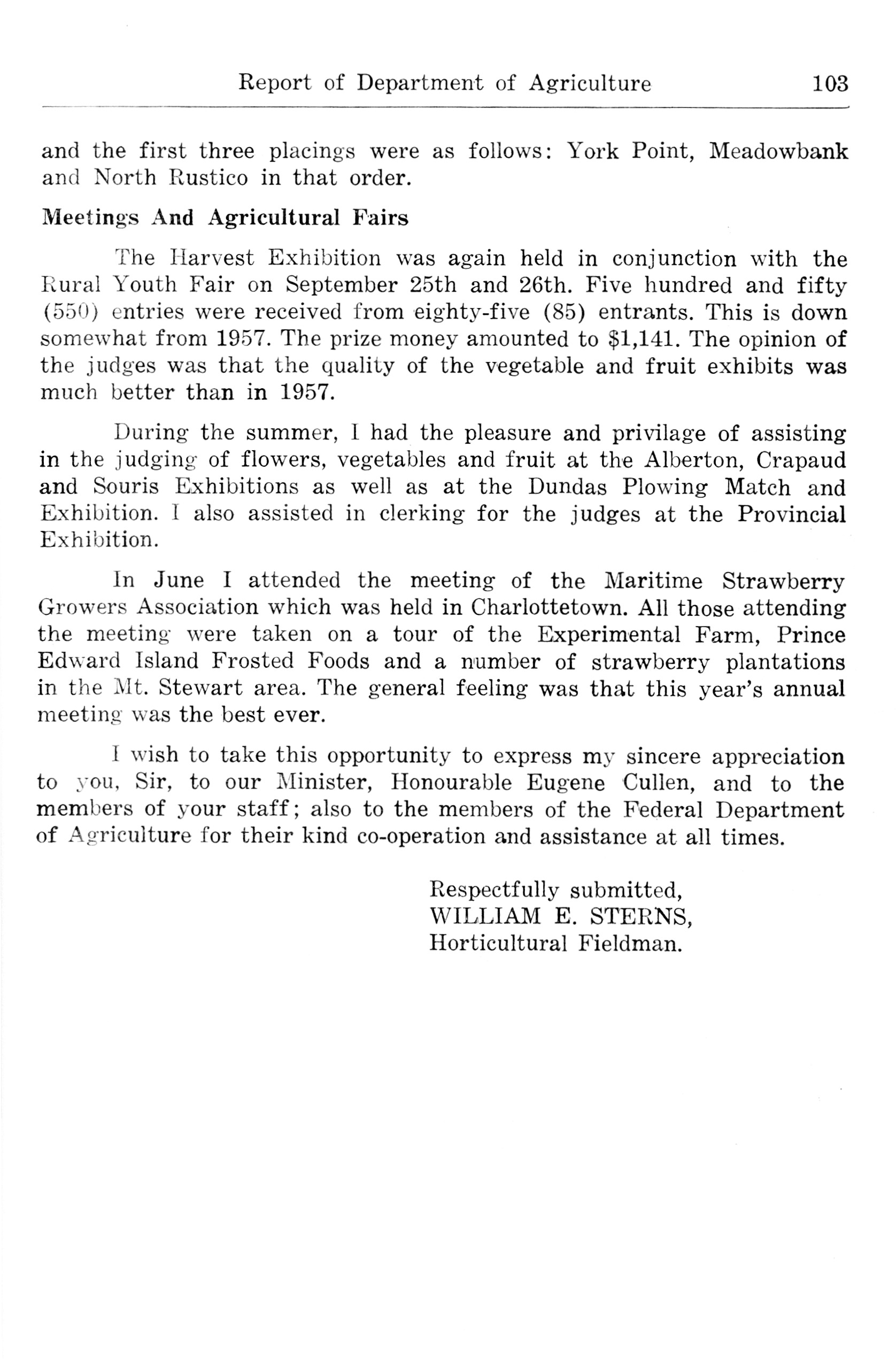 Report of Department of Agriculture 103

and the first three placings were as follows: York Point, Meadowbank and North Rustico in that order.

Meetings And Agricultural Fairs

The Harvest Exhibition was again held in conjunction with the Rural Youth Fair on September 25th and 26th. Five hundred and fifty (550) entries were received from eighty-five (85) entrants. This is down somewhat from 1957. The prize money amounted to $1,141. The opinion of the judges was that the quality of the vegetable and fruit exhibits was much better than in 1957.

During the summer, I had the pleasure and privilage of assisting in the judging of flowers, vegetables and fruit at the Alberton, Crapaud and Souris Exhibitions as well as at the Dundas Plowing Match and Exhibition. I also assisted in clerking for the judges at the Provincial Exhibition.

In June I attended the meeting of the Maritime Strawberry Growers Association which was held in Charlottetown. All those attending the meeting were taken on a tour of the Experimental Farm, Prince Edward Island Frosted Foods and a number of strawberry plantations in the Mt. Stewart area. The general feeling was that this year's annual meeting was the best ever.

I wish to take this opportunity to express my sincere appreciation to you, Sir, to our Minister, Honourable Eugene Cullen, and to the members of your staff; also to the members of the Federal Department of Agriculture for their kind co-operation and assistance at all times.

Respectfully submitted,
WILLIAM E. STERNS,
Horticultural Fieldman.